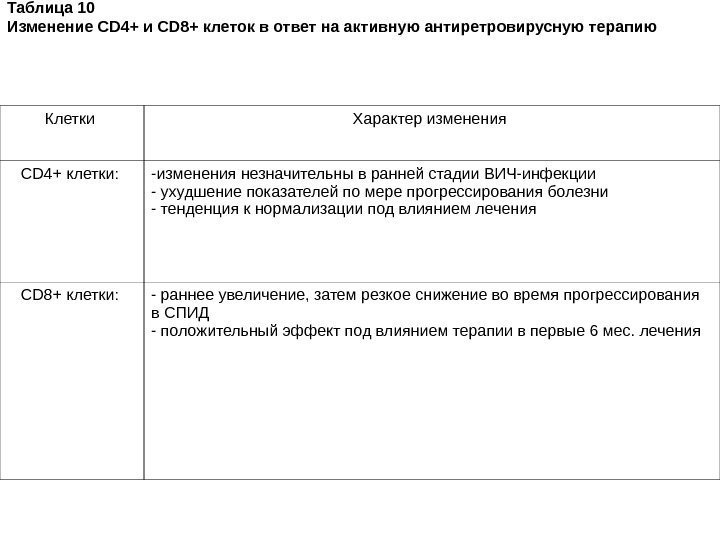 Таблица 10
Изменение CD4+ и CD8+ клеток в ответ на активную антиретровирусную терапию

| Клетки | Характер изменения |
|---|---|
| CD4+ клетки: | -изменения незначительны в ранней стадии ВИЧ-инфекции<br>- ухудшение показателей по мере прогрессирования болезни<br>- тенденция к нормализации под влиянием лечения |
| CD8+ клетки: | - раннее увеличение, затем резкое снижение во время прогрессирования в СПИД<br>- положительный эффект под влиянием терапии в первые 6 мес. лечения |